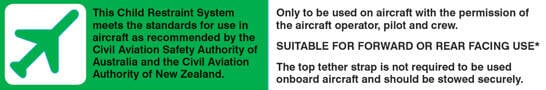 This Child Restraint System meets the standards for use in aircraft as recommended by the Civil Aviation Safety Authority of Australia and the Civil Aviation Authority of New Zealand.

Only to be used on aircraft with the permission of the aircraft operator, pilot and crew.

SUITABLE FOR FORWARD OR REAR FACING USE*

The top tether strap is not required to be used onboard aircraft and should be stowed securely.